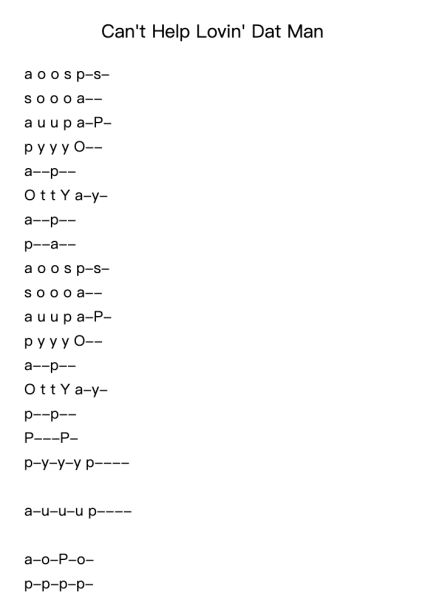 Can't Help Lovin' Dat Man

a o o s p–s–
s o o o a––
a u u p a–P–
p y y y O––
a––p––
O t t Y a–y–
a––p––
p––a––
a o o s p–s–
s o o o a––
a u u p a–P–
p y y y O––
a––p––
O t t Y a–y–
p––p––
P–––P–
p–y–y–y p––––

a–u–u–u p––––

a–o–P–o–
p–p–p–p–